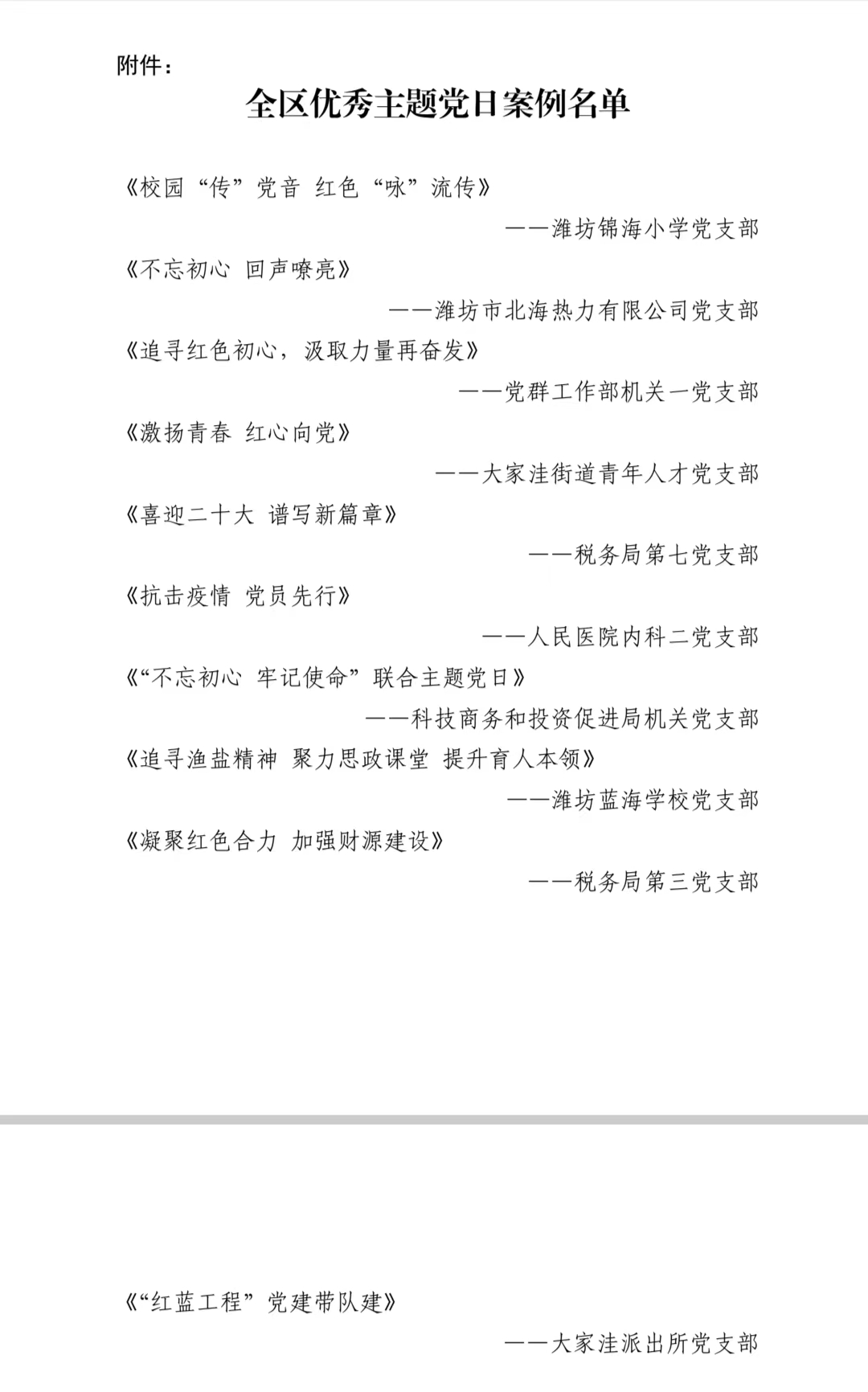 附件：

全区优秀主题党日案例名单

《校园“传”党音 红色“咏”流传》

——潍坊锦海小学党支部

《不忘初心 回声嘹亮》

——潍坊市北海热力有限公司党支部

《追寻红色初心，汲取力量再奋发》

——党群工作部机关一党支部

《激扬青春 红心向党》

——大家洼街道青年人才党支部

《喜迎二十大 谱写新篇章》

——税务局第七党支部

《抗击疫情 党员先行》

——人民医院内科二党支部

《“不忘初心 牢记使命”联合主题党日》

——科技商务和投资促进局机关党支部

《追寻渔盐精神 聚力思政课堂 提升育人本领》

——潍坊蓝海学校党支部

《凝聚红色合力 加强财源建设》

——税务局第三党支部

《“红蓝工程”党建带队建》

——大家洼派出所党支部